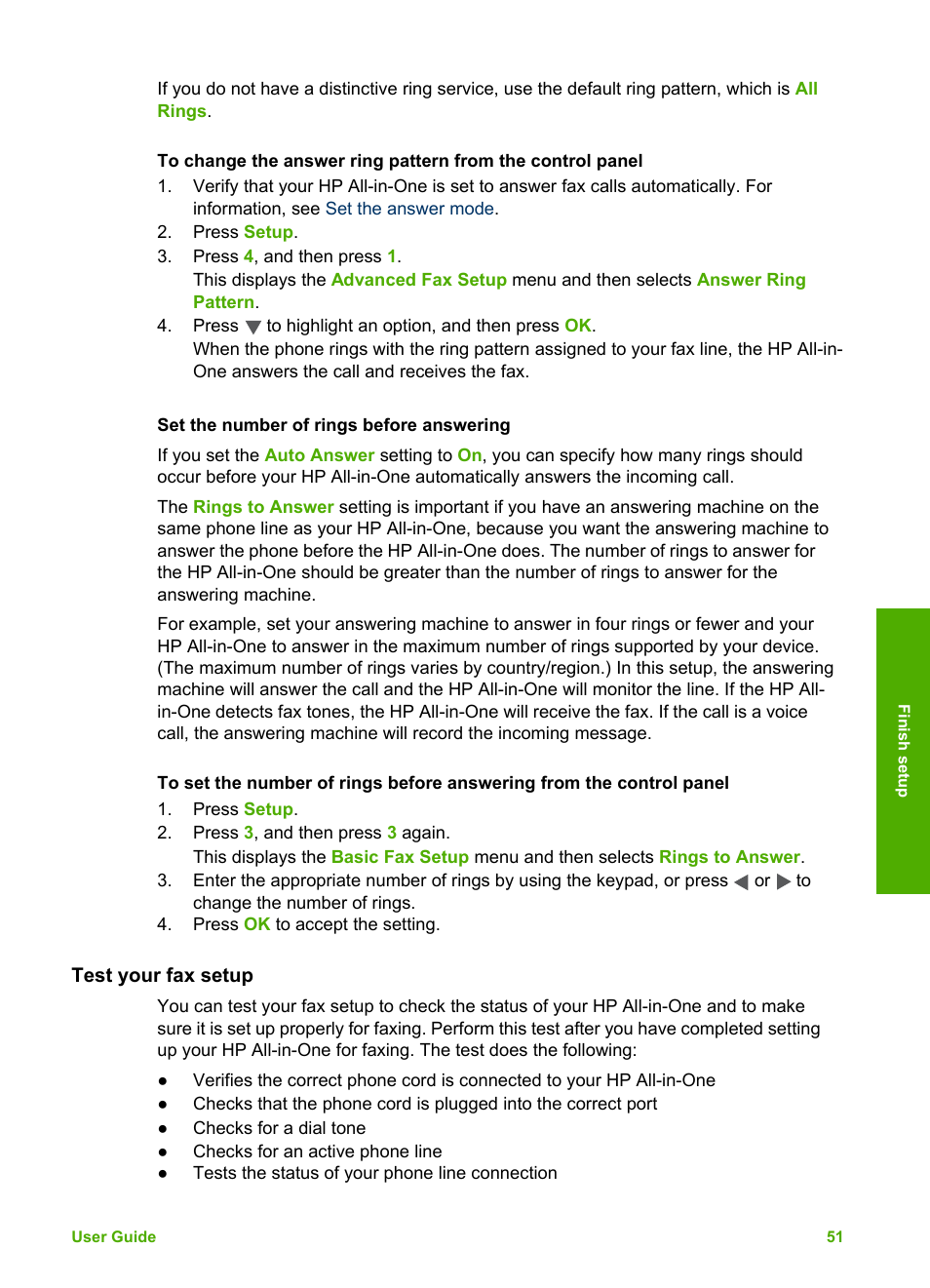 If you do not have a distinctive ring service, use the default ring pattern, which is All Rings.

To change the answer ring pattern from the control panel

1. Verify that your HP All-in-One is set to answer fax calls automatically. For information, see Set the answer mode.
2. Press Setup.
3. Press 4, and then press 1.
This displays the Advanced Fax Setup menu and then selects Answer Ring Pattern.
4. Press ▼ to highlight an option, and then press OK.
When the phone rings with the ring pattern assigned to your fax line, the HP All-in-One answers the call and receives the fax.

Set the number of rings before answering

If you set the Auto Answer setting to On, you can specify how many rings should occur before your HP All-in-One automatically answers the incoming call.

The Rings to Answer setting is important if you have an answering machine on the same phone line as your HP All-in-One, because you want the answering machine to answer the phone before the HP All-in-One does. The number of rings to answer for the HP All-in-One should be greater than the number of rings to answer for the answering machine.

For example, set your answering machine to answer in four rings or fewer and your HP All-in-One to answer in the maximum number of rings supported by your device. (The maximum number of rings varies by country/region.) In this setup, the answering machine will answer the call and the HP All-in-One will monitor the line. If the HP All-in-One detects fax tones, the HP All-in-One will receive the fax. If the call is a voice call, the answering machine will record the incoming message.

To set the number of rings before answering from the control panel

1. Press Setup.
2. Press 3, and then press 3 again.
This displays the Basic Fax Setup menu and then selects Rings to Answer.
3. Enter the appropriate number of rings by using the keypad, or press ◀ or ▶ to change the number of rings.
4. Press OK to accept the setting.

Test your fax setup

You can test your fax setup to check the status of your HP All-in-One and to make sure it is set up properly for faxing. Perform this test after you have completed setting up your HP All-in-One for faxing. The test does the following:

● Verifies the correct phone cord is connected to your HP All-in-One
● Checks that the phone cord is plugged into the correct port
● Checks for a dial tone
● Checks for an active phone line
● Tests the status of your phone line connection

Finish setup

User Guide 51